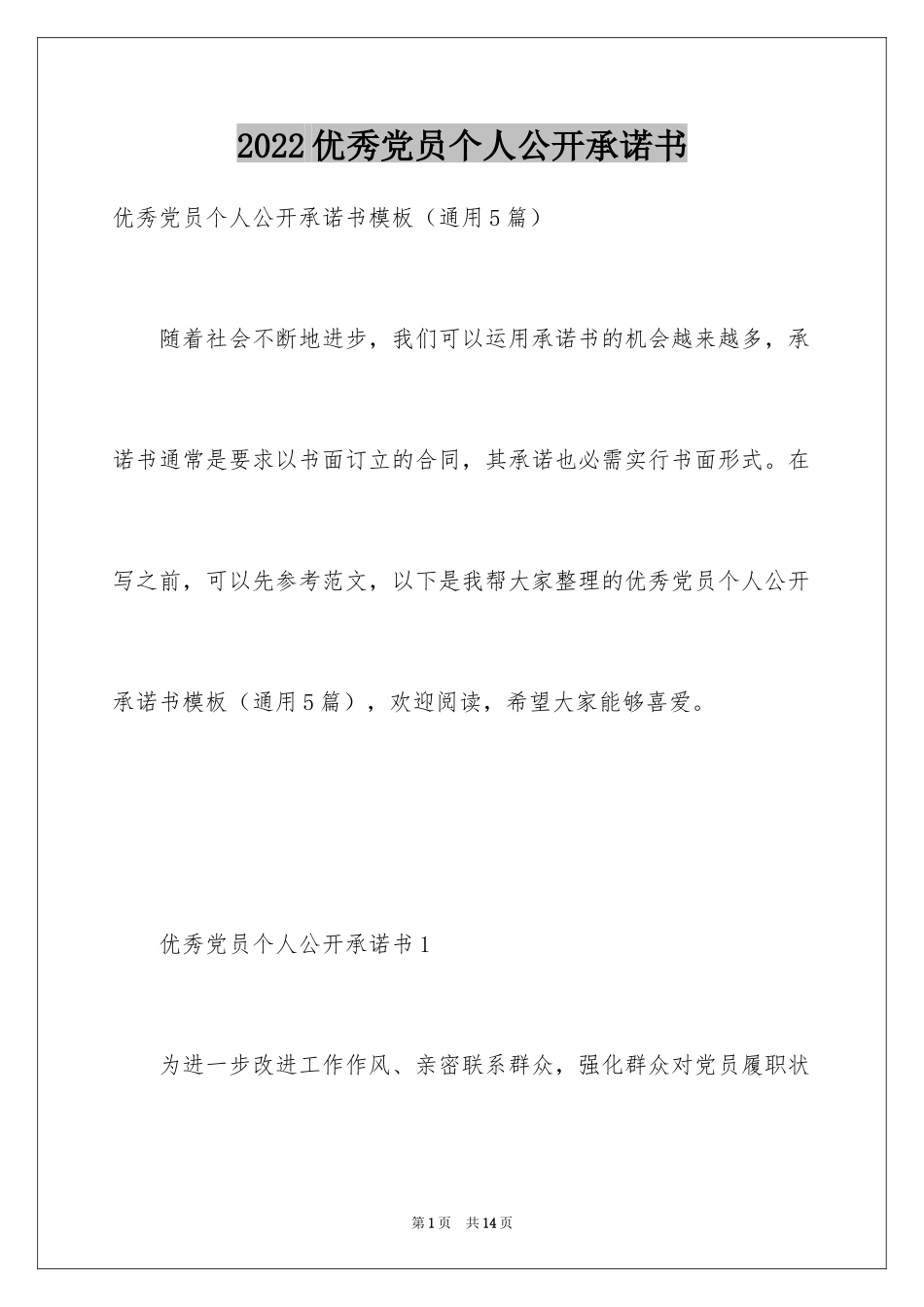 2022优秀党员个人公开承诺书

优秀党员个人公开承诺书模板（通用5篇）

随着社会不断地进步，我们可以运用承诺书的机会越来越多，承诺书通常是要求以书面订立的合同，其承诺也必需实行书面形式。在写之前，可以先参考范文，以下是我帮大家整理的优秀党员个人公开承诺书模板（通用5篇），欢迎阅读，希望大家能够喜爱。

优秀党员个人公开承诺书1

为进一步改进工作作风、亲密联系群众，强化群众对党员履职状

第1页 共14页